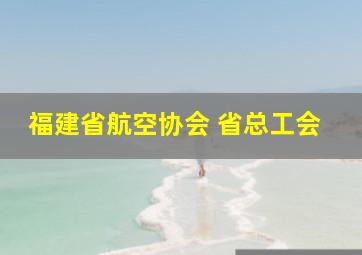 福建省航空协会 省总工会